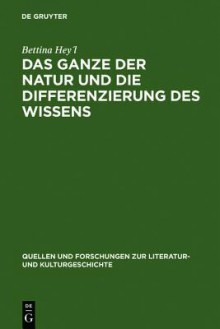 DE GRUYTER

Bettina Hey'l

DAS GANZE DER NATUR UND DIE DIFFERENZIERUNG DES WISSENS

QUELLEN UND FORSCHUNGEN ZUR LITERATUR- UND KULTURGESCHICHTE

DE G